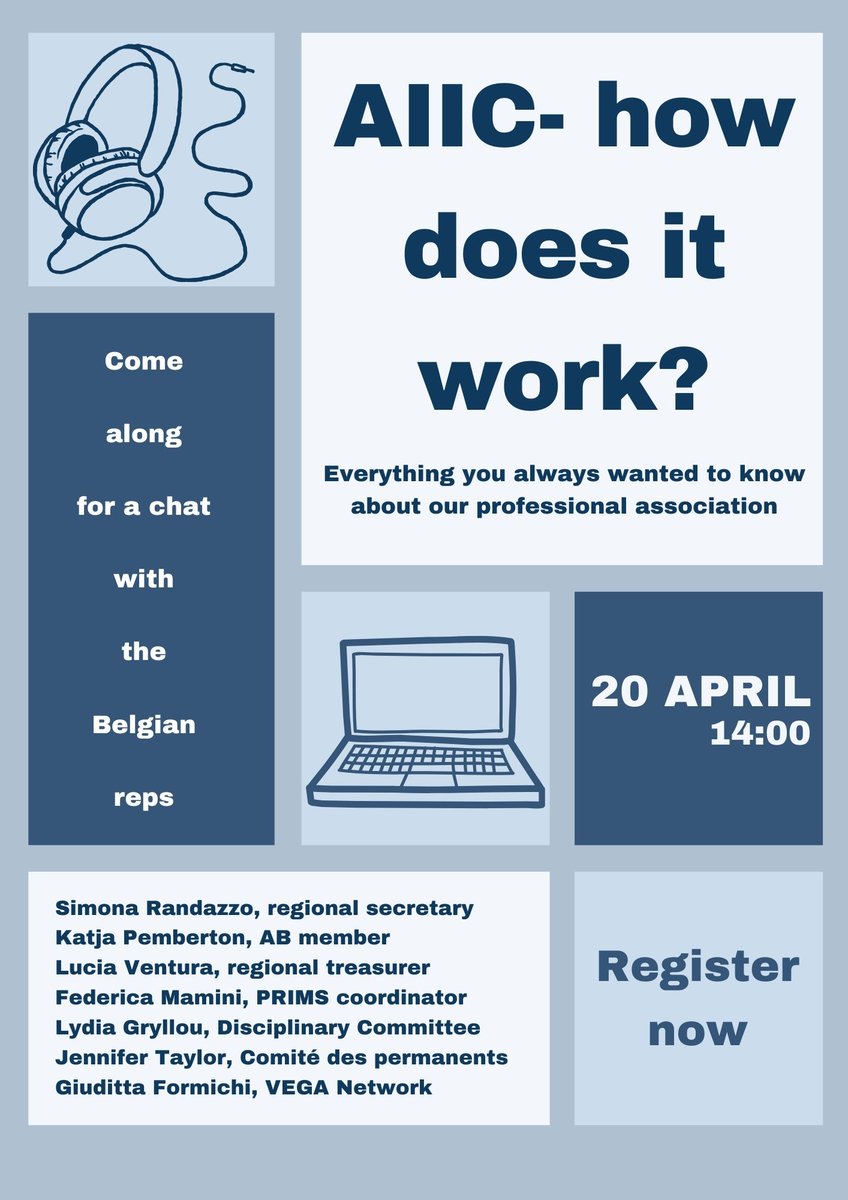 AIIC- how does it work?

Everything you always wanted to know about our professional association

Come along for a chat with the Belgian reps

20 APRIL
14:00

Simona Randazzo, regional secretary
Katja Pemberton, AB member
Lucia Ventura, regional treasurer
Federica Mamini, PRIMS coordinator
Lydia Gryllou, Disciplinary Committee
Jennifer Taylor, Comité des permanents
Giuditta Formichi, VEGA Network

Register now